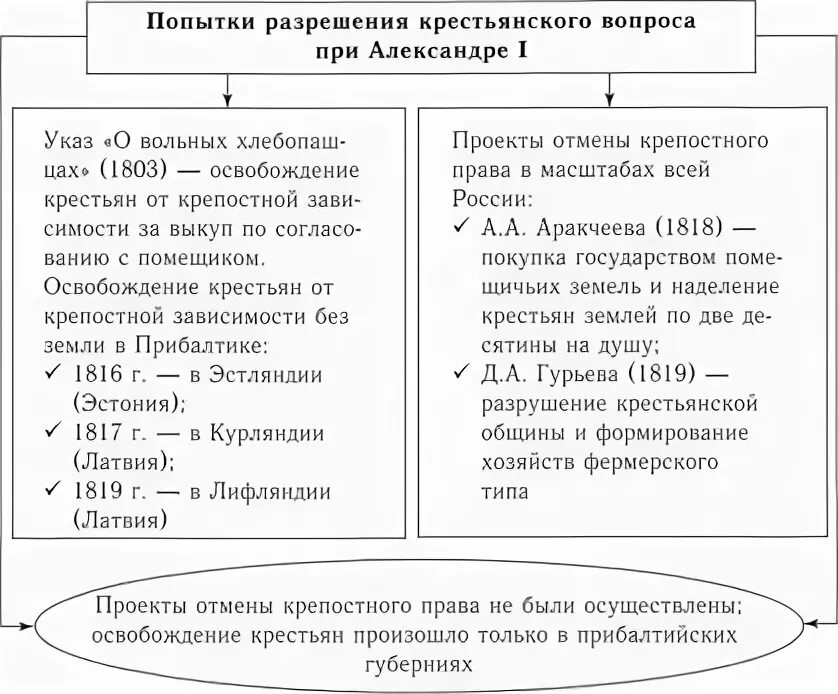 Попытки разрешения крестьянского вопроса при Александре I

Указ «О вольных хлебопашцах» (1803) — освобождение крестьян от крепостной зависимости за выкуп по согласованию с помещиком.
Освобождение крестьян от крепостной зависимости без земли в Прибалтике:
✓ 1816 г. — в Эстляндии (Эстония);
✓ 1817 г. — в Курляндии (Латвия);
✓ 1819 г. — в Лифляндии (Латвия)

Проекты отмены крепостного права в масштабах всей России:
✓ А.А. Аракчеева (1818) — покупка государством помещичьих земель и наделение крестьян землей по две десятины на душу;
✓ Д.А. Гурьева (1819) — разрушение крестьянской общины и формирование хозяйств фермерского типа

Проекты отмены крепостного права не были осуществлены; освобождение крестьян произошло только в прибалтийских губерниях